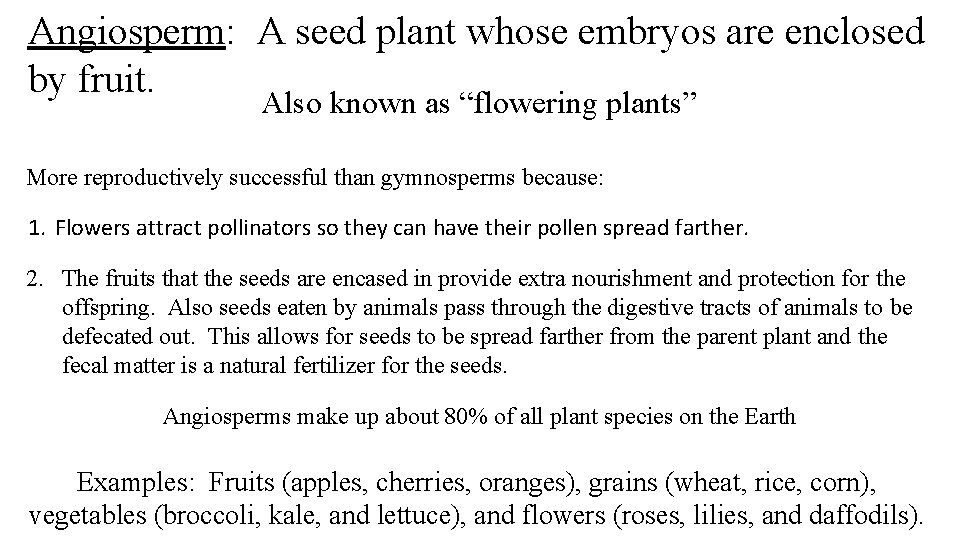 Angiosperm: A seed plant whose embryos are enclosed by fruit.

Also known as “flowering plants”

More reproductively successful than gymnosperms because:

1. Flowers attract pollinators so they can have their pollen spread farther.

2. The fruits that the seeds are encased in provide extra nourishment and protection for the offspring. Also seeds eaten by animals pass through the digestive tracts of animals to be defecated out. This allows for seeds to be spread farther from the parent plant and the fecal matter is a natural fertilizer for the seeds.

Angiosperms make up about 80% of all plant species on the Earth

Examples: Fruits (apples, cherries, oranges), grains (wheat, rice, corn), vegetables (broccoli, kale, and lettuce), and flowers (roses, lilies, and daffodils).